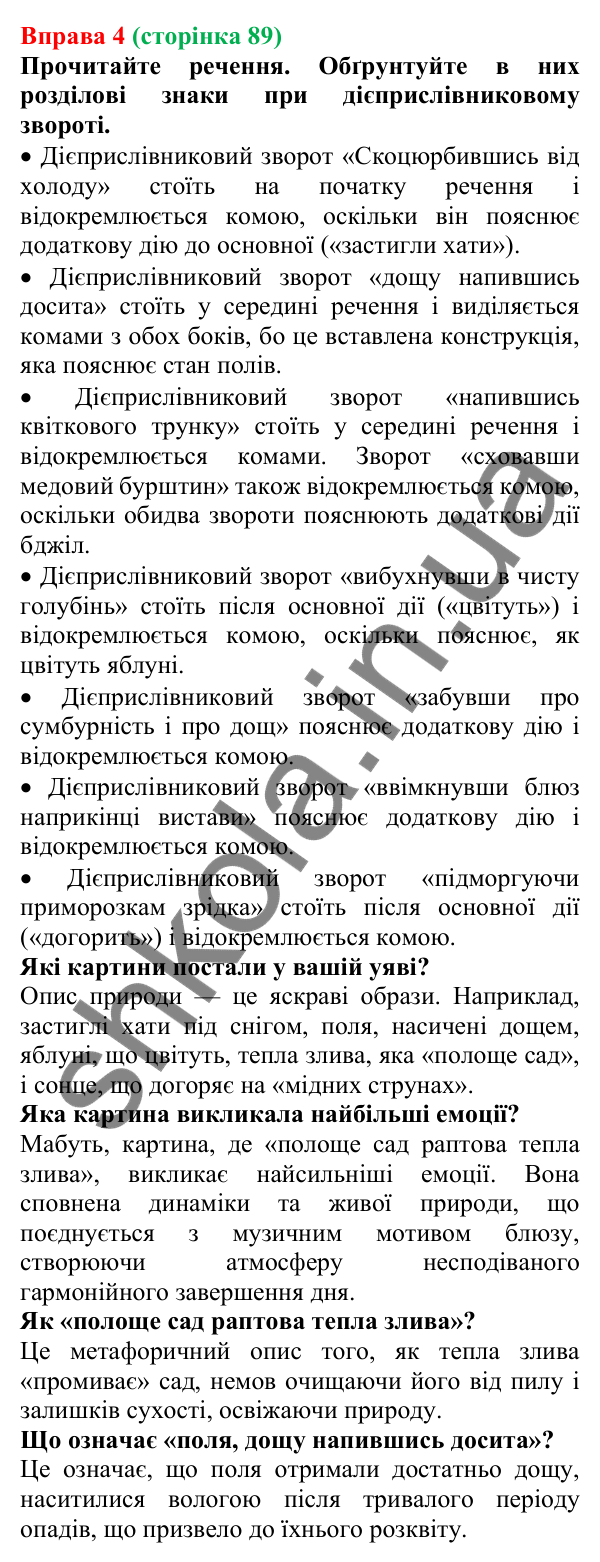 Вправа 4 (сторінка 89)
Прочитайте речення. Обґрунтуйте в них розділові знаки при дієприслівниковому звороті.

• Дієприслівниковий зворот «Скоцюрбившись від холоду» стоїть на початку речення і відокремлюється комою, оскільки він пояснює додаткову дію до основної («застигли хати»).

• Дієприслівниковий зворот «дощу напившись досита» стоїть у середині речення і виділяється комами з обох боків, бо це вставлена конструкція, яка пояснює стан полів.

• Дієприслівниковий зворот «напившись квіткового трунку» стоїть у середині речення і відокремлюється комами. Зворот «сховавши медовий бурштин» також відокремлюється комою, оскільки обидва звороти пояснюють додаткові дії бджіл.

• Дієприслівниковий зворот «вибухнувши в чисту голубінь» стоїть після основної дії («цвітуть») і відокремлюється комою, оскільки пояснює, як цвітуть яблуні.

• Дієприслівниковий зворот «забувши про сумбурність і про дощ» пояснює додаткову дію і відокремлюється комою.

• Дієприслівниковий зворот «ввімкнувши блюз наприкінці вистави» пояснює додаткову дію і відокремлюється комою.

• Дієприслівниковий зворот «підморгуючи приморозкам зрідка» стоїть після основної дії («догорить») і відокремлюється комою.

Які картини постали у вашій уяві?
Опис природи — це яскраві образи. Наприклад, застиглі хати під снігом, поля, насичені дощем, яблуні, що цвітуть, тепла злива, яка «полоще сад», і сонце, що догоряє на «мідних струнах».

Яка картина викликала найбільші емоції?
Мабуть, картина, де «полоще сад раптова тепла злива», викликає найсильніші емоції. Вона сповнена динаміки та живої природи, що поєднується з музичним мотивом блюзу, створюючи атмосферу несподіваного гармонійного завершення дня.

Як «полоще сад раптова тепла злива»?
Це метафоричний опис того, як тепла злива «промиває» сад, немов очищаючи його від пилу і залишків сухості, освіжаючи природу.

Що означає «поля, дощу напившись досита»?
Це означає, що поля отримали достатньо дощу, наситилися вологою після тривалого періоду опадів, що призвело до їхнього розквіту.

shkola.in.ua